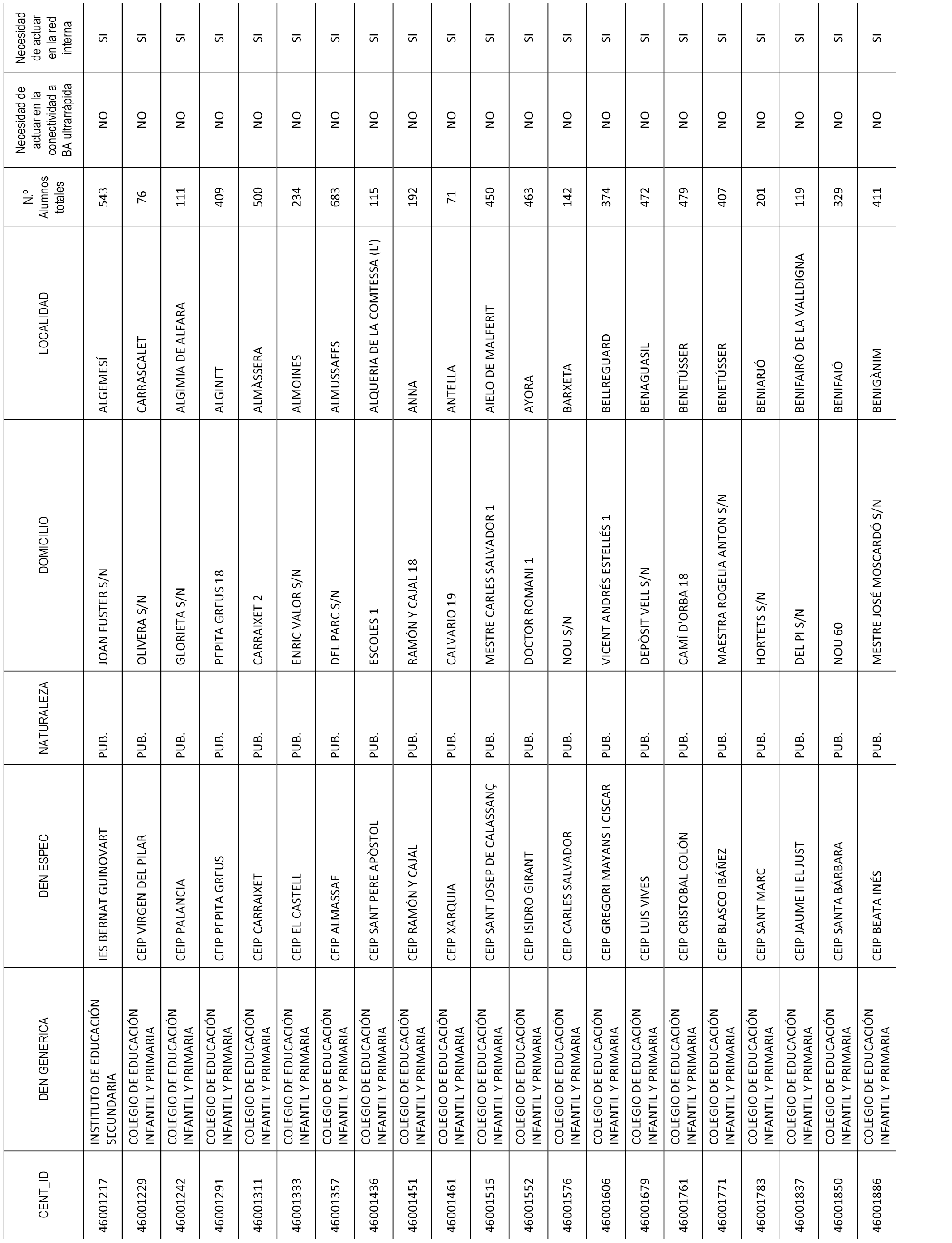 | CENT_ID | DEN GENERICA | DEN ESPEC | NATURALEZA | DOMICILIO | LOCALIDAD | N.º Alumnos totales | Necesidad de actuar en la conectividad a BA ultrarrápida | Necesidad de actuar en la red interna |
|---|---|---|---|---|---|---|---|---|
| 46001217 | INSTITUTO DE EDUCACIÓN SECUNDARIA | IES BERNAT GUINOVART | PUB. | JOAN FUSTER S/N | ALGEMESÍ | 543 | NO | SI |
| 46001229 | COLEGIO DE EDUCACIÓN INFANTIL Y PRIMARIA | CEIP VIRGEN DEL PILAR | PUB. | OLIVERA S/N | CARRASCALET | 76 | NO | SI |
| 46001242 | COLEGIO DE EDUCACIÓN INFANTIL Y PRIMARIA | CEIP PALANCIA | PUB. | GLORIETA S/N | ALGIMIA DE ALFARA | 111 | NO | SI |
| 46001291 | COLEGIO DE EDUCACIÓN INFANTIL Y PRIMARIA | CEIP PEPITA GREUS | PUB. | PEPITA GREUS 18 | ALGINET | 409 | NO | SI |
| 46001311 | COLEGIO DE EDUCACIÓN INFANTIL Y PRIMARIA | CEIP CARRAIXET | PUB. | CARRAIXET 2 | ALMÀSSERA | 500 | NO | SI |
| 46001333 | COLEGIO DE EDUCACIÓN INFANTIL Y PRIMARIA | CEIP EL CASTELL | PUB. | ENRIC VALOR S/N | ALMOINES | 234 | NO | SI |
| 46001357 | COLEGIO DE EDUCACIÓN INFANTIL Y PRIMARIA | CEIP ALMASSAF | PUB. | DEL PARC S/N | ALMUSSAFES | 683 | NO | SI |
| 46001436 | COLEGIO DE EDUCACIÓN INFANTIL Y PRIMARIA | CEIP SANT PERE APÒSTOL | PUB. | ESCOLES 1 | ALQUERIA DE LA COMTESSA (L') | 115 | NO | SI |
| 46001451 | COLEGIO DE EDUCACIÓN INFANTIL Y PRIMARIA | CEIP RAMÓN Y CAJAL | PUB. | RAMÓN Y CAJAL 18 | ANNA | 192 | NO | SI |
| 46001461 | COLEGIO DE EDUCACIÓN INFANTIL Y PRIMARIA | CEIP XARQUIA | PUB. | CALVARIO 19 | ANTELLA | 71 | NO | SI |
| 46001515 | COLEGIO DE EDUCACIÓN INFANTIL Y PRIMARIA | CEIP SANT JOSEP DE CALASSANÇ | PUB. | MESTRE CARLES SALVADOR 1 | AIELO DE MALFERIT | 450 | NO | SI |
| 46001552 | COLEGIO DE EDUCACIÓN INFANTIL Y PRIMARIA | CEIP ISIDRO GIRANT | PUB. | DOCTOR ROMANI 1 | AYORA | 463 | NO | SI |
| 46001576 | COLEGIO DE EDUCACIÓN INFANTIL Y PRIMARIA | CEIP CARLES SALVADOR | PUB. | NOU S/N | BARXETA | 142 | NO | SI |
| 46001606 | COLEGIO DE EDUCACIÓN INFANTIL Y PRIMARIA | CEIP GREGORI MAYANS I CISCAR | PUB. | VICENT ANDRÉS ESTELLÉS 1 | BELLREGUARD | 374 | NO | SI |
| 46001679 | COLEGIO DE EDUCACIÓN INFANTIL Y PRIMARIA | CEIP LUIS VIVES | PUB. | DEPÒSIT VELL S/N | BENAGUASIL | 472 | NO | SI |
| 46001761 | COLEGIO DE EDUCACIÓN INFANTIL Y PRIMARIA | CEIP CRISTOBAL COLÓN | PUB. | CAMÍ D'ORBA 18 | BENETÚSSER | 479 | NO | SI |
| 46001771 | COLEGIO DE EDUCACIÓN INFANTIL Y PRIMARIA | CEIP BLASCO IBÁÑEZ | PUB. | MAESTRA ROGELIA ANTON S/N | BENETÚSSER | 407 | NO | SI |
| 46001783 | COLEGIO DE EDUCACIÓN INFANTIL Y PRIMARIA | CEIP SANT MARC | PUB. | HORTETS S/N | BENIARJÓ | 201 | NO | SI |
| 46001837 | COLEGIO DE EDUCACIÓN INFANTIL Y PRIMARIA | CEIP JAUME II EL JUST | PUB. | DEL PI S/N | BENIFAIRÓ DE LA VALLDIGNA | 119 | NO | SI |
| 46001850 | COLEGIO DE EDUCACIÓN INFANTIL Y PRIMARIA | CEIP SANTA BÁRBARA | PUB. | NOU 60 | BENIFAIÓ | 329 | NO | SI |
| 46001886 | COLEGIO DE EDUCACIÓN INFANTIL Y PRIMARIA | CEIP BEATA INÉS | PUB. | MESTRE JOSÉ MOSCARDÓ S/N | BENIGÀNIM | 411 | NO | SI |